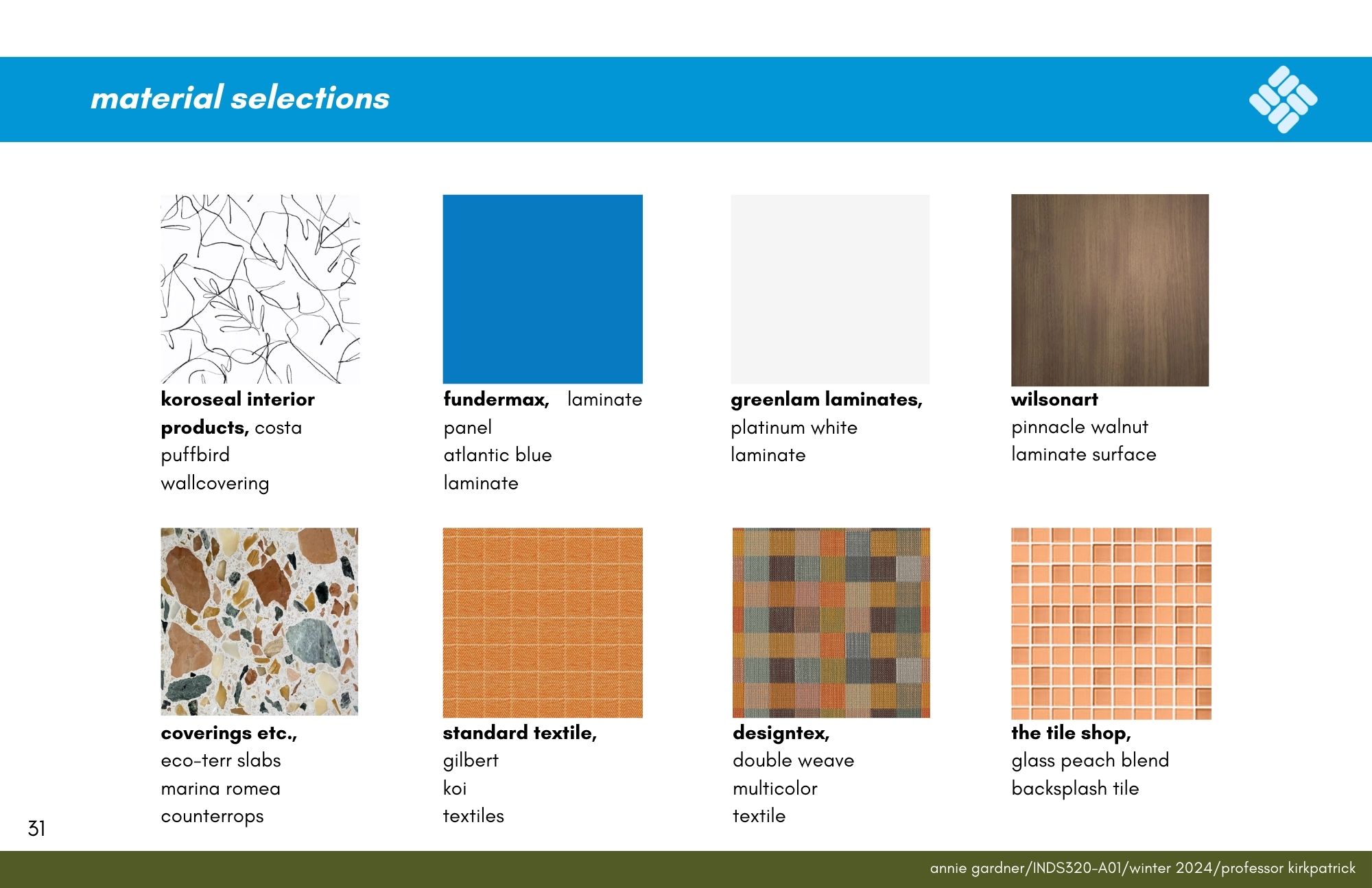 material selections

koroseal interior products, costa puffbird wallcovering

fundermax, laminate panel atlantic blue laminate

greenlam laminates, platinum white laminate

wilsonart pinnacle walnut laminate surface

coverings etc., eco-terr slabs marina romea counterrops

standard textile, gilbert koi textiles

designtex, double weave multicolor textile

the tile shop, glass peach blend backsplash tile

31

annie gardner/INDS320-A01/winter 2024/professor kirkpatrick